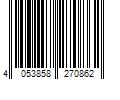 4 053858 270862